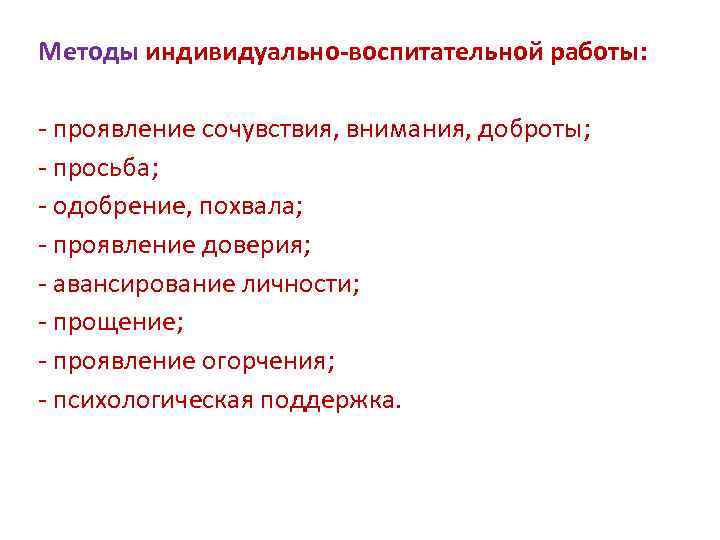 Методы индивидуально-воспитательной работы:

- проявление сочувствия, внимания, доброты;
- просьба;
- одобрение, похвала;
- проявление доверия;
- авансирование личности;
- прощение;
- проявление огорчения;
- психологическая поддержка.